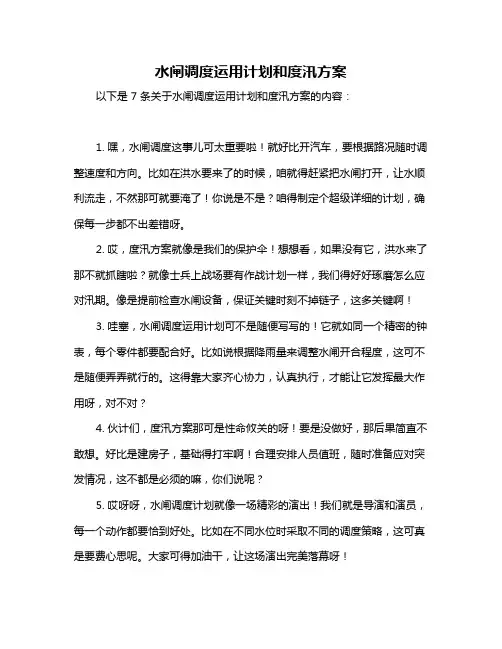 水闸调度运用计划和度汛方案

以下是 7 条关于水闸调度运用计划和度汛方案的内容：

1. 嘿，水闸调度这事儿可太重要啦！就好比开汽车，要根据路况随时调整速度和方向。比如在洪水要来了的时候，咱就得赶紧把水闸打开，让水顺利流走，不然那可就要淹了！你说是不是？咱得制定个超级详细的计划，确保每一步都不出差错呀。

2. 哎，度汛方案就像是我们的保护伞！想想看，如果没有它，洪水来了那不就抓瞎啦？就像士兵上战场要有作战计划一样，我们得好好琢磨怎么应对汛期。像是提前检查水闸设备，保证关键时刻不掉链子，这多关键啊！

3. 哇塞，水闸调度运用计划可不是随便写写的！它就如同一个精密的钟表，每个零件都要配合好。比如说根据降雨量来调整水闸开合程度，这可不是随便弄弄就行的。这得靠大家齐心协力，认真执行，才能让它发挥最大作用呀，对不对？

4. 伙计们，度汛方案那可是性命攸关的呀！要是没做好，那后果简直不敢想。好比是建房子，基础得打牢啊！合理安排人员值班，随时准备应对突发情况，这不都是必须的嘛，你们说呢？

5. 哎呀呀，水闸调度计划就像一场精彩的演出！我们就是导演和演员，每一个动作都要恰到好处。比如在不同水位时采取不同的调度策略，这可真是要费心思呢。大家可得加油干，让这场演出完美落幕呀！